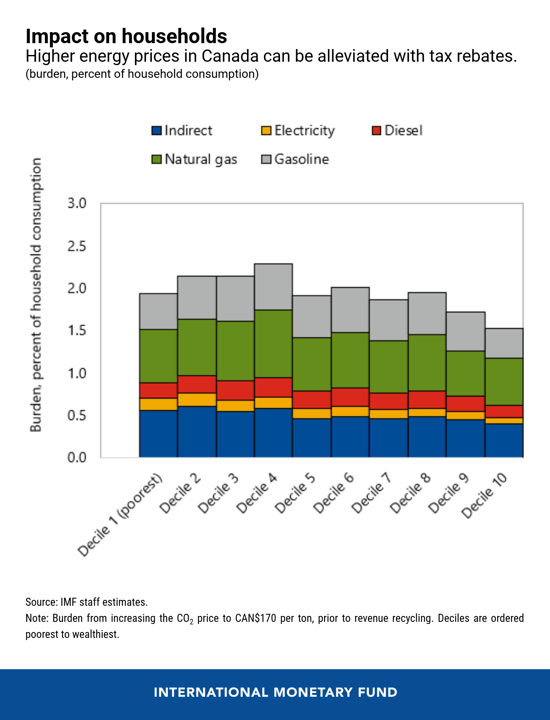 Impact on households
Higher energy prices in Canada can be alleviated with tax rebates.
(burden, percent of household consumption)

Indirect
Electricity
Diesel
Natural gas
Gasoline

Burden, percent of household consumption

3.0
2.5
2.0
1.5
1.0
0.5
0.0

Decile 1 (poorest)
Decile 2
Decile 3
Decile 4
Decile 5
Decile 6
Decile 7
Decile 8
Decile 9
Decile 10

Source: IMF staff estimates.
Note: Burden from increasing the $CO_2$ price to CAN$170 per ton, prior to revenue recycling. Deciles are ordered poorest to wealthiest.

INTERNATIONAL MONETARY FUND